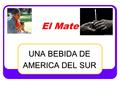 El Mate

UNA BEBIDA DE AMERICA DEL SUR